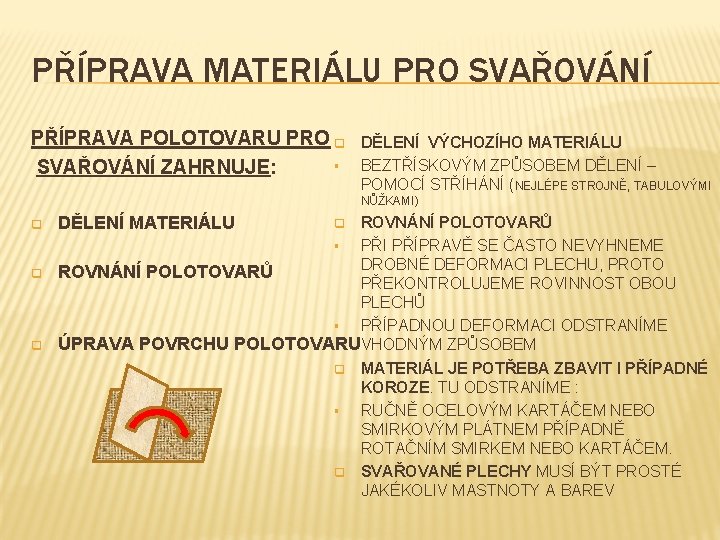 PŘÍPRAVA MATERIÁLU PRO SVAŘOVÁNÍ

PŘÍPRAVA POLOTOVARU PRO SVAŘOVÁNÍ ZAHRNUJE:

DĚLENÍ MATERIÁLU

ROVNÁNÍ POLOTOVARŮ

ÚPRAVA POVRCHU POLOTOVARU

DĚLENÍ VÝCHOZÍHO MATERIÁLU

BEZTŘÍSKOVÝM ZPŮSOBEM DĚLENÍ – POMOCÍ STŘÍHÁNÍ (NEJLÉPE STROJNĚ, TABULOVÝMI NŮŽKAMI)

ROVNÁNÍ POLOTOVARŮ

PŘI PŘÍPRAVĚ SE ČASTO NEVYHNEME DROBNÉ DEFORMACI PLECHU, PROTO PŘEKONTROLUJEME ROVINNOST OBOU PLECHŮ

PŘÍPADNOU DEFORMACI ODSTRANÍME VHODNÝM ZPŮSOBEM

MATERIÁL JE POTŘEBA ZBAVIT I PŘÍPADNÉ KOROZE. TU ODSTRANÍME :

RUČNĚ OCELOVÝM KARTÁČEM NEBO SMIRKOVÝM PLÁTNEM PŘÍPADNĚ ROTAČNÍM SMIRKEM NEBO KARTÁČEM.

SVAŘOVANÉ PLECHY MUSÍ BÝT PROSTÉ JAKÉKOLIV MASTNOTY A BAREV